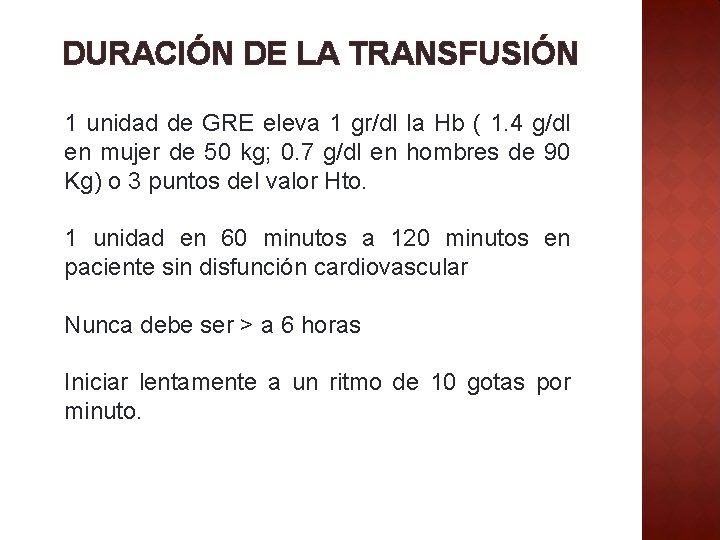 DURACIÓN DE LA TRANSFUSIÓN

1 unidad de GRE eleva 1 gr/dl la Hb ( 1.4 g/dl en mujer de 50 kg; 0.7 g/dl en hombres de 90 Kg) o 3 puntos del valor Hto.

1 unidad en 60 minutos a 120 minutos en paciente sin disfunción cardiovascular

Nunca debe ser > a 6 horas

Iniciar lentamente a un ritmo de 10 gotas por minuto.